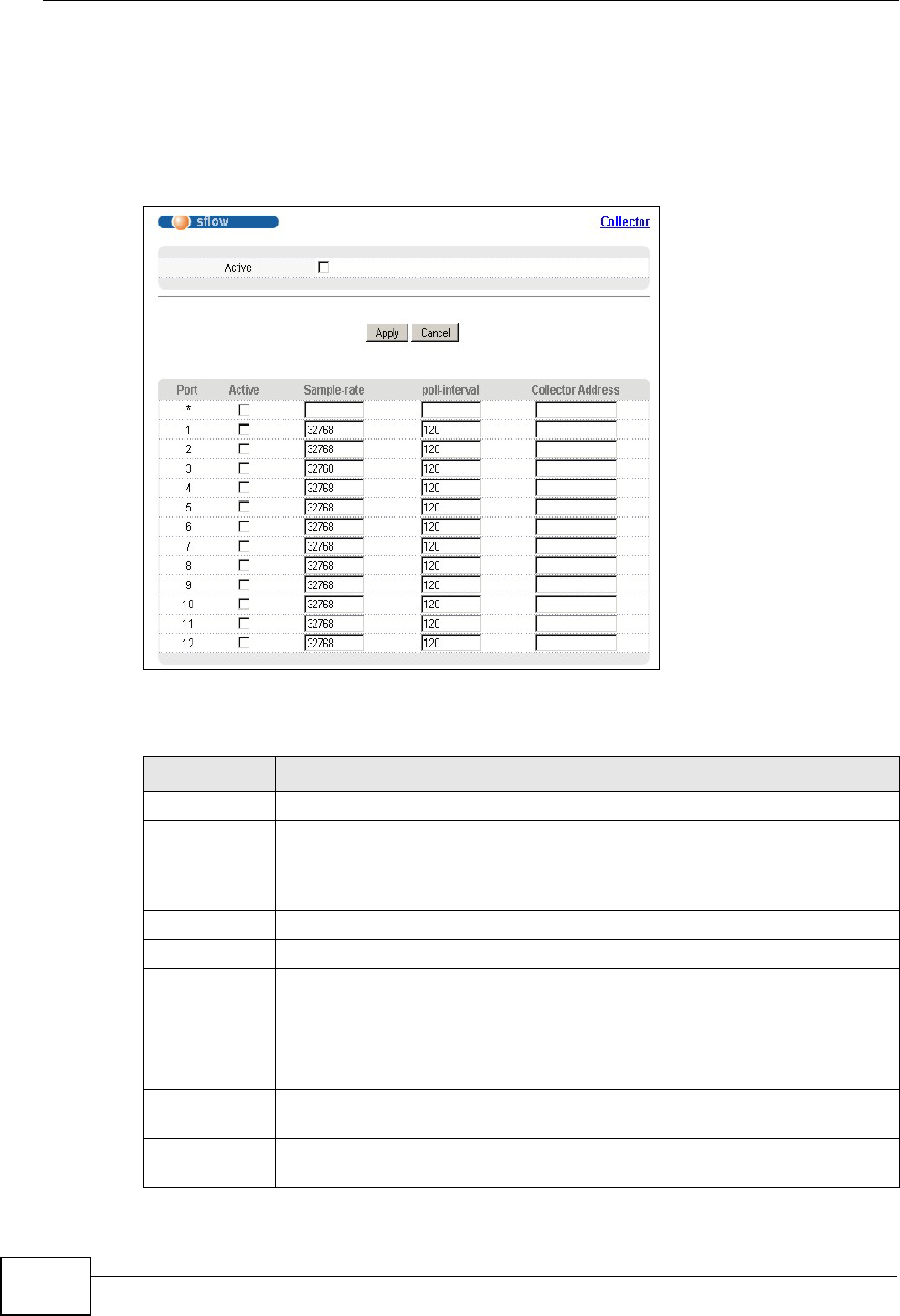 sflow

Collector

Active ☐

Apply Cancel

| Port | Active | Sample-rate | poll-interval | Collector Address |
|---|---|---|---|---|
| * | ☐ | | | |
| 1 | ☐ | 32768 | 120 | |
| 2 | ☐ | 32768 | 120 | |
| 3 | ☐ | 32768 | 120 | |
| 4 | ☐ | 32768 | 120 | |
| 5 | ☐ | 32768 | 120 | |
| 6 | ☐ | 32768 | 120 | |
| 7 | ☐ | 32768 | 120 | |
| 8 | ☐ | 32768 | 120 | |
| 9 | ☐ | 32768 | 120 | |
| 10 | ☐ | 32768 | 120 | |
| 11 | ☐ | 32768 | 120 | |
| 12 | ☐ | 32768 | 120 | |